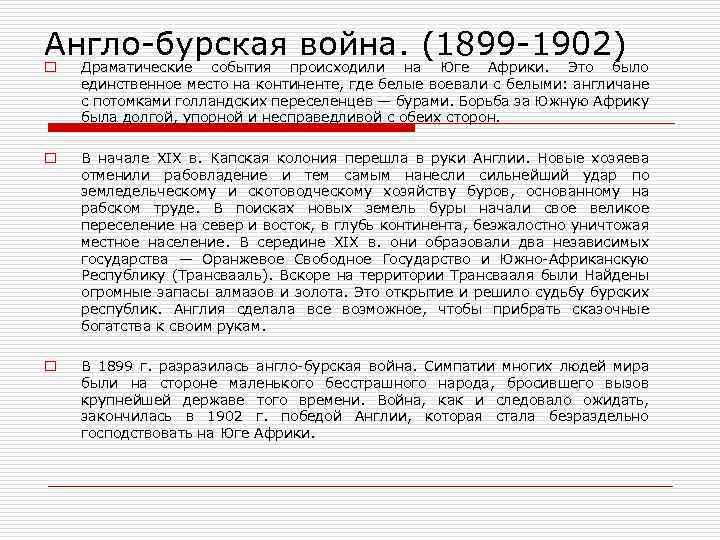 Англо-бурская война. (1899-1902)

Драматические события происходили на Юге Африки. Это было единственное место на континенте, где белые воевали с белыми: англичане с потомками голландских переселенцев — бурами. Борьба за Южную Африку была долгой, упорной и несправедливой с обеих сторон.

В начале XIX в. Капская колония перешла в руки Англии. Новые хозяева отменили рабовладение и тем самым нанесли сильнейший удар по земледельческому и скотоводческому хозяйству буров, основанному на рабском труде. В поисках новых земель буры начали свое великое переселение на север и восток, в глубь континента, безжалостно уничтожая местное население. В середине XIX в. они образовали два независимых государства — Оранжевое Свободное Государство и Южно-Африканскую Республику (Трансвааль). Вскоре на территории Трансвааля были Найдены огромные запасы алмазов и золота. Это открытие и решило судьбу бурских республик. Англия сделала все возможное, чтобы прибрать сказочные богатства к своим рукам.

В 1899 г. разразилась англо-бурская война. Симпатии многих людей мира были на стороне маленького бесстрашного народа, бросившего вызов крупнейшей державе того времени. Война, как и следовало ожидать, закончилась в 1902 г. победой Англии, которая стала безраздельно господствовать на Юге Африки.